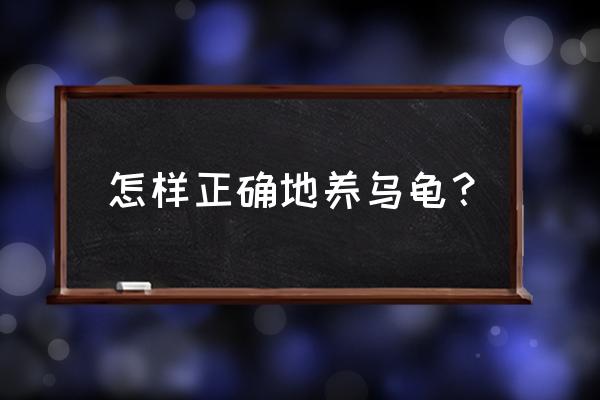 怎样正确地养乌龟？